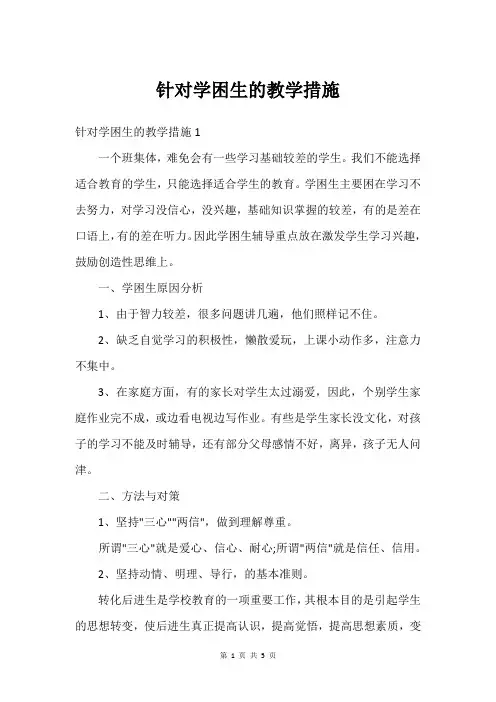 针对学困生的教学措施

针对学困生的教学措施 1

一个班集体，难免会有一些学习基础较差的学生。我们不能选择适合教育的学生，只能选择适合学生的教育。学困生主要困在学习不去努力，对学习没信心，没兴趣，基础知识掌握的较差，有的是差在口语上，有的差在听力。因此学困生辅导重点放在激发学生学习兴趣，鼓励创造性思维上。

一、学困生原因分析

1、由于智力较差，很多问题讲几遍，他们照样记不住。

2、缺乏自觉学习的积极性，懒散爱玩，上课小动作多，注意力不集中。

3、在家庭方面，有的家长对学生太过溺爱，因此，个别学生家庭作业完不成，或边看电视边写作业。有些是学生家长没文化，对孩子的学习不能及时辅导，还有部分父母感情不好，离异，孩子无人问津。

二、方法与对策

1、坚持"三心""两信"，做到理解尊重。

所谓"三心"就是爱心、信心、耐心;所谓"两信"就是信任、信用。

2、坚持动情、明理、导行，的基本准则。

转化后进生是学校教育的一项重要工作，其根本目的是引起学生的思想转变，使后进生真正提高认识，提高觉悟，提高思想素质，变

第 1 页 共 5 页